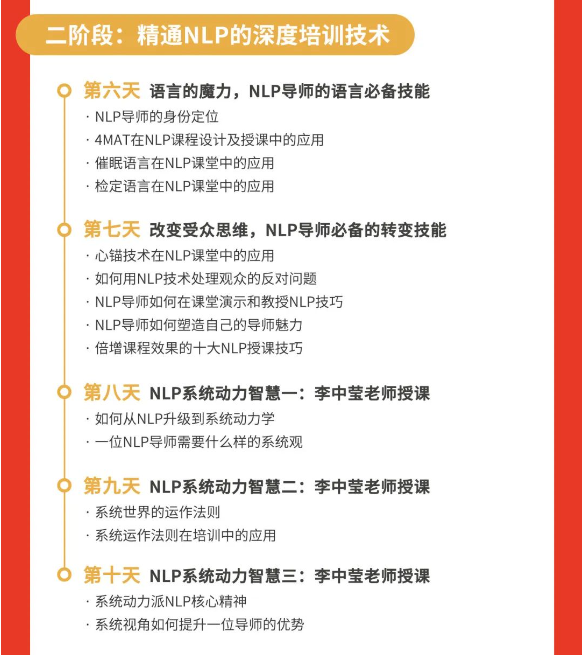 二阶段：精通NLP的深度培训技术

第六天 语言的魔力，NLP导师的语言必备技能
· NLP导师的身份定位
· 4MAT在NLP课程设计及授课中的应用
· 催眠语言在NLP课堂中的应用
· 检定语言在NLP课堂中的应用

第七天 改变受众思维，NLP导师必备的转变技能
· 心锚技术在NLP课堂中的应用
· 如何用NLP技术处理观众的反对问题
· NLP导师如何在课堂演示和教授NLP技巧
· NLP导师如何塑造自己的导师魅力
· 倍增课程效果的十大NLP授课技巧

第八天 NLP系统动力智慧一：李中莹老师授课
· 如何从NLP升级到系统动力学
· 一位NLP导师需要什么样的系统观

第九天 NLP系统动力智慧二：李中莹老师授课
· 系统世界的运作法则
· 系统运作法则在培训中的应用

第十天 NLP系统动力智慧三：李中莹老师授课
· 系统动力派NLP核心精神
· 系统视角如何提升一位导师的优势